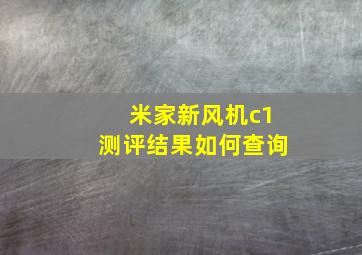 米家新风机c1
测评结果如何查询